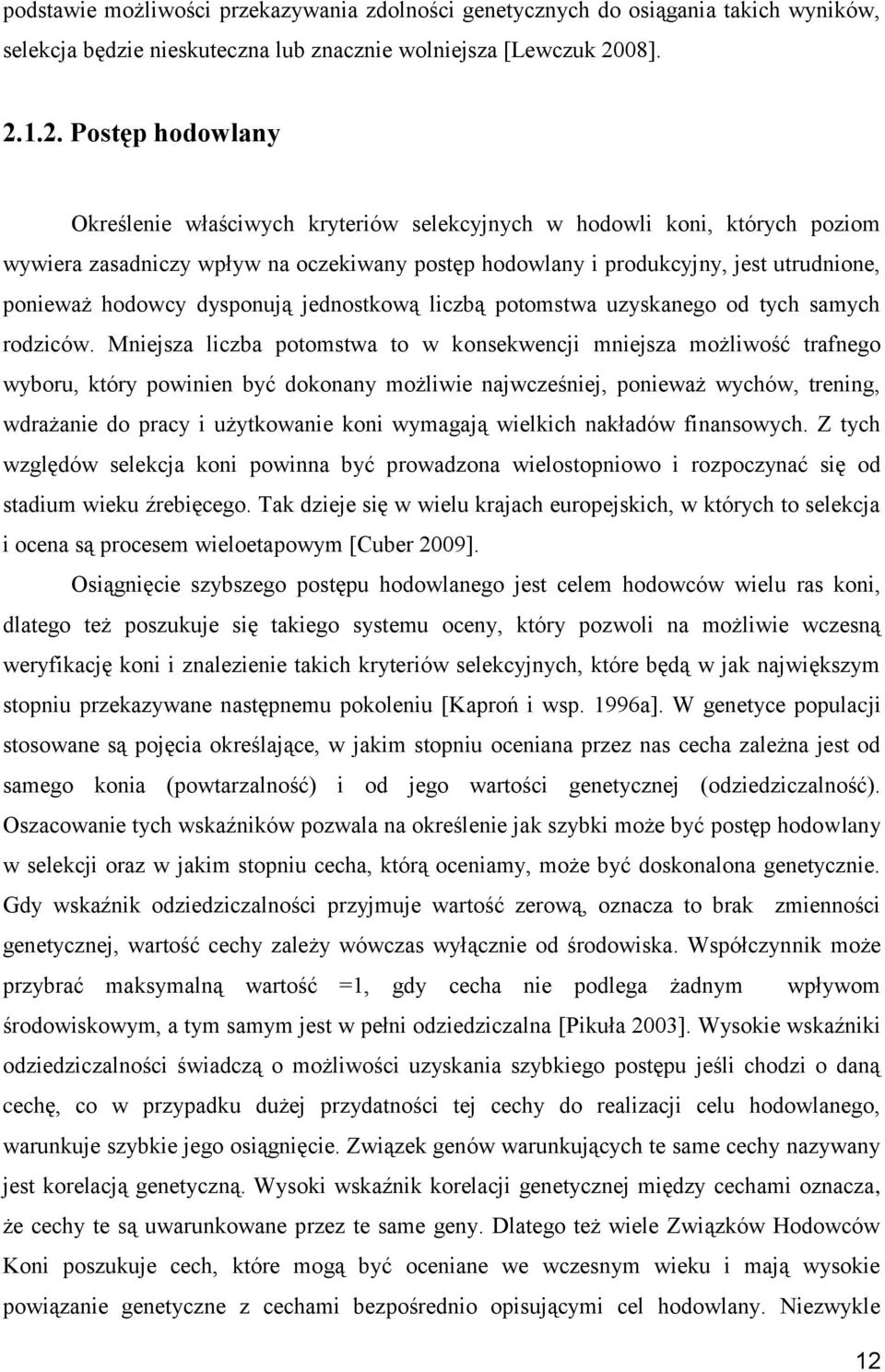 podstawie możliwości przekazywania zdolności genetycznych do osiągania takich wyników, selekcja będzie nieskuteczna lub znacznie wolniejsza [Lewczuk 2008].

2.1.2. Postęp hodowlany

Określenie właściwych kryteriów selekcyjnych w hodowli koni, których poziom wywiera zasadniczy wpływ na oczekiwany postęp hodowlany i produkcyjny, jest utrudnione, ponieważ hodowcy dysponują jednostkową liczbą potomstwa uzyskanego od tych samych rodziców. Mniejsza liczba potomstwa to w konsekwencji mniejsza możliwość trafnego wyboru, który powinien być dokonany możliwie najwcześniej, ponieważ wychów, trening, wdrażanie do pracy i użytkowanie koni wymagają wielkich nakładów finansowych. Z tych względów selekcja koni powinna być prowadzona wielostopniowo i rozpoczynać się od stadium wieku źrebięcego. Tak dzieje się w wielu krajach europejskich, w których to selekcja i ocena są procesem wieloetapowym [Cuber 2009].

Osiągnięcie szybszego postępu hodowlanego jest celem hodowców wielu ras koni, dlatego też poszukuje się takiego systemu oceny, który pozwoli na możliwie wczesną weryfikację koni i znalezienie takich kryteriów selekcyjnych, które będą w jak największym stopniu przekazywane następnemu pokoleniu [Kaproń i wsp. 1996a]. W genetyce populacji stosowane są pojęcia określające, w jakim stopniu oceniana przez nas cecha zależna jest od samego konia (powtarzalność) i od jego wartości genetycznej (odziedziczalność). Oszacowanie tych wskaźników pozwala na określenie jak szybki może być postęp hodowlany w selekcji oraz w jakim stopniu cecha, którą oceniamy, może być doskonalona genetycznie. Gdy wskaźnik odziedziczalności przyjmuje wartość zerową, oznacza to brak zmienności genetycznej, wartość cechy zależy wówczas wyłącznie od środowiska. Współczynnik może przybrać maksymalną wartość =1, gdy cecha nie podlega żadnym wpływom środowiskowym, a tym samym jest w pełni odziedziczalna [Pikuła 2003]. Wysokie wskaźniki odziedziczalności świadczą o możliwości uzyskania szybkiego postępu jeśli chodzi o daną cechę, co w przypadku dużej przydatności tej cechy do realizacji celu hodowlanego, warunkuje szybkie jego osiągnięcie. Związek genów warunkujących te same cechy nazywany jest korelacją genetyczną. Wysoki wskaźnik korelacji genetycznej między cechami oznacza, że cechy te są uwarunkowane przez te same geny. Dlatego też wiele Związków Hodowców Koni poszukuje cech, które mogą być oceniane we wczesnym wieku i mają wysokie powiązanie genetyczne z cechami bezpośrednio opisującymi cel hodowlany. Niezwykle

12